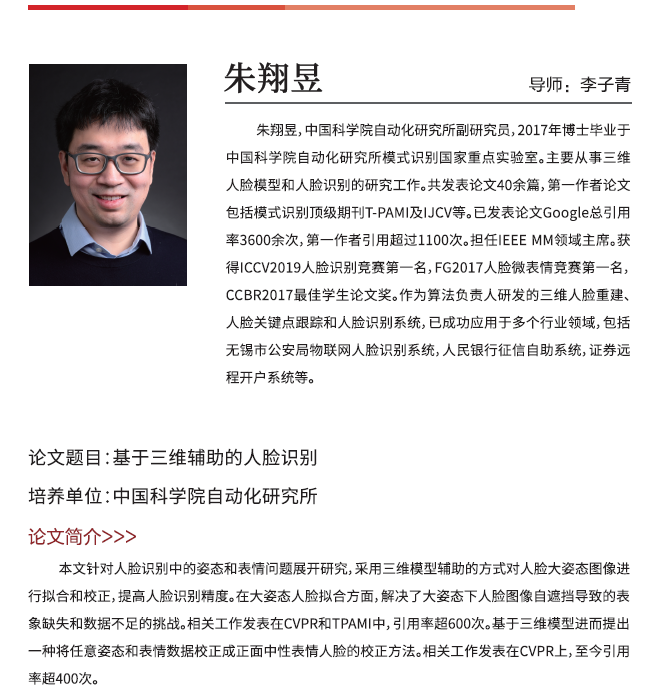 朱翔昱

导师：李子青

朱翔昱，中国科学院自动化研究所副研究员，2017年博士毕业于中国科学院自动化研究所模式识别国家重点实验室。主要从事三维人脸模型和人脸识别的研究工作。共发表论文40余篇，第一作者论文包括模式识别顶级期刊T-PAMI及IJCV等。已发表论文Google总引用率3600余次，第一作者引用超过1100次。担任IEEE MM领域主席。获得ICCV2019人脸识别竞赛第一名，FG2017人脸微表情竞赛第一名，CCBR2017最佳学生论文奖。作为算法负责人研发的三维人脸重建、人脸关键点跟踪和人脸识别系统，已成功应用于多个行业领域，包括无锡市公安局物联网人脸识别系统，人民银行征信自助系统，证券远程开户系统等。

论文题目：基于三维辅助的人脸识别

培养单位：中国科学院自动化研究所

论文简介>>>

本文针对人脸识别中的姿态和表情问题展开研究，采用三维模型辅助的方式对人脸大姿态图像进行拟合和校正，提高人脸识别精度。在大姿态人脸拟合方面，解决了大姿态下人脸图像自遮挡导致的表象缺失和数据不足的挑战。相关工作发表在CVPR和TPAMI中，引用率超600次。基于三维模型进而提出一种将任意姿态和表情数据校正成正面中性表情人脸的校正方法。相关工作发表在CVPR上，至今引用率超400次。